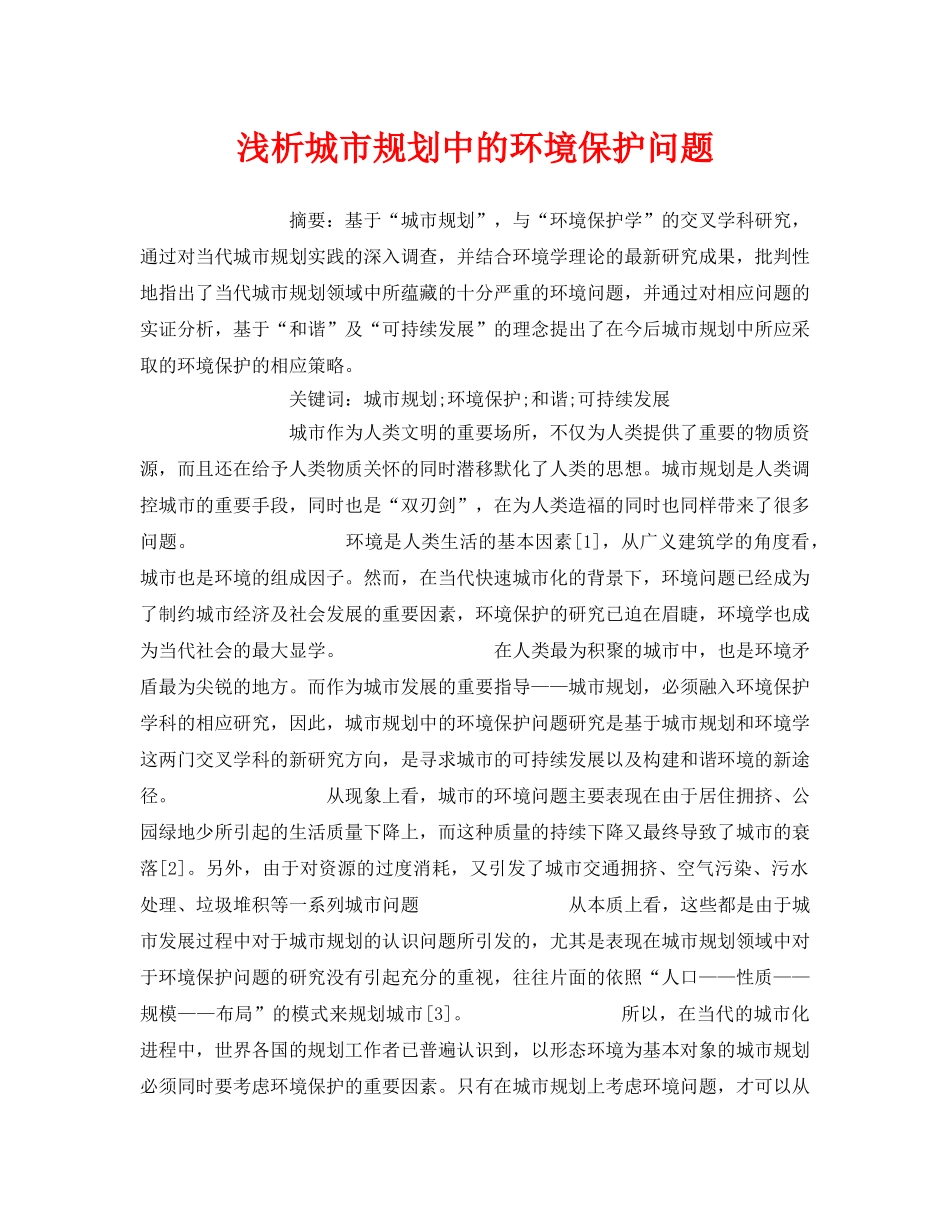 浅析城市规划中的环境保护问题

摘要：基于“城市规划”，与“环境保护学”的交叉学科研究，通过对当代城市规划实践的深入调查，并结合环境学理论的最新研究成果，批判性地指出了当代城市规划领域中所蕴藏的十分严重的环境问题，并通过对相应问题的实证分析，基于“和谐”及“可持续发展”的理念提出了在今后城市规划中所应采取的环境保护的相应策略。

关键词：城市规划;环境保护;和谐;可持续发展

城市作为人类文明的重要场所，不仅为人类提供了重要的物质资源，而且还在给予人类物质关怀的同时潜移默化了人类的思想。城市规划是人类调控城市的重要手段，同时也是“双刃剑”，在为人类造福的同时也同样带来了很多问题。 环境是人类生活的基本因素[1]，从广义建筑学的角度看，城市也是环境的组成因子。然而，在当代快速城市化的背景下，环境问题已经成为了制约城市经济及社会发展的重要因素，环境保护的研究已迫在眉睫，环境学也成为当代社会的最大显学。 在人类最为积聚的城市中，也是环境矛盾最为尖锐的地方。而作为城市发展的重要指导——城市规划，必须融入环境保护学科的相应研究，因此，城市规划中的环境保护问题研究是基于城市规划和环境学这两门交叉学科的新研究方向，是寻求城市的可持续发展以及构建和谐环境的新途径。 从现象上看，城市的环境问题主要表现在由于居住拥挤、公园绿地少所引起的生活质量下降上，而这种质量的持续下降又最终导致了城市的衰落[2]。另外，由于对资源的过度消耗，又引发了城市交通拥挤、空气污染、污水处理、垃圾堆积等一系列城市问题 从本质上看，这些都是由于城市发展过程中对于城市规划的认识问题所引发的，尤其是表现在城市规划领域中对于环境保护问题的研究没有引起充分的重视，往往片面的依照“人口——性质——规模——布局”的模式来规划城市[3]。 所以，在当代的城市化进程中，世界各国的规划工作者已普遍认识到，以形态环境为基本对象的城市规划必须同时要考虑环境保护的重要因素。只有在城市规划上考虑环境问题，才可以从